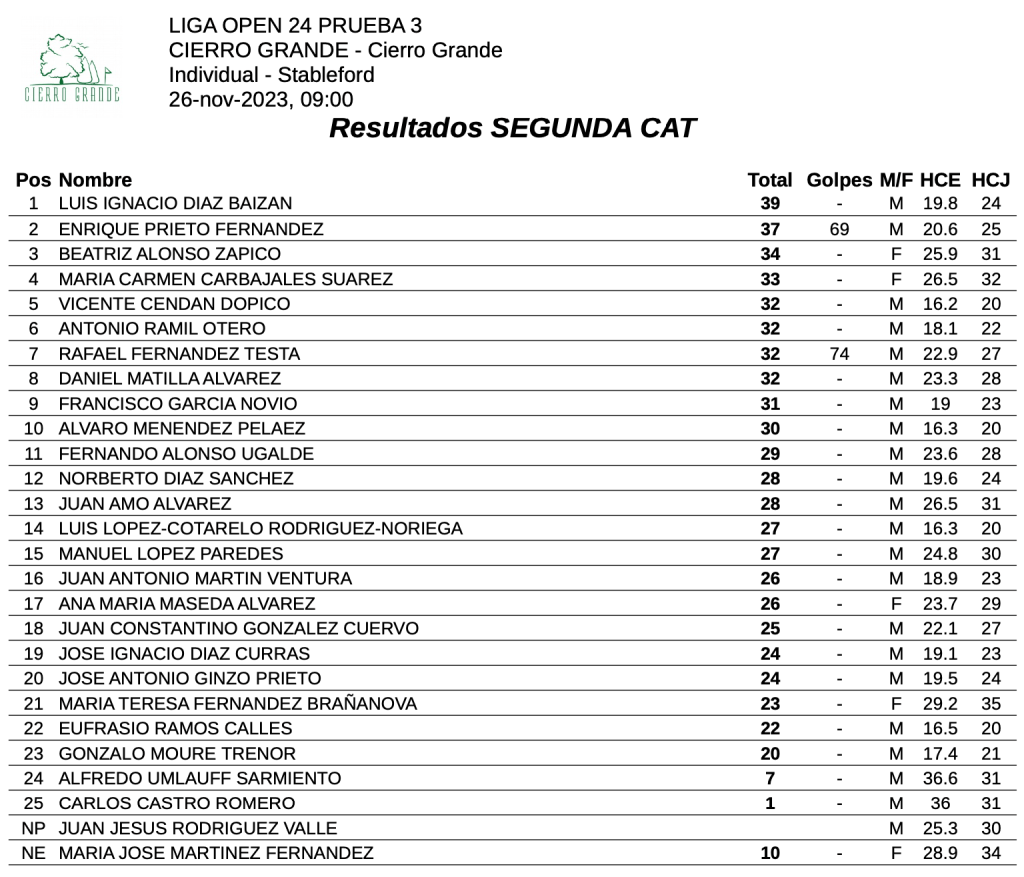 CIERRO GRANDE

LIGA OPEN 24 PRUEBA 3
CIERRO GRANDE - Cierro Grande
Individual - Stableford
26-nov-2023, 09:00

Resultados SEGUNDA CAT

| Pos | Nombre | Total | Golpes | M/F | HCE | HCJ |
|---|---|---|---|---|---|---|
| 1 | LUIS IGNACIO DIAZ BAIZAN | 39 | - | M | 19.8 | 24 |
| 2 | ENRIQUE PRIETO FERNANDEZ | 37 | 69 | M | 20.6 | 25 |
| 3 | BEATRIZ ALONSO ZAPICO | 34 | - | F | 25.9 | 31 |
| 4 | MARIA CARMEN CARBAJALES SUAREZ | 33 | - | F | 26.5 | 32 |
| 5 | VICENTE CENDAN DOPICO | 32 | - | M | 16.2 | 20 |
| 6 | ANTONIO RAMIL OTERO | 32 | - | M | 18.1 | 22 |
| 7 | RAFAEL FERNANDEZ TESTA | 32 | 74 | M | 22.9 | 27 |
| 8 | DANIEL MATILLA ALVAREZ | 32 | - | M | 23.3 | 28 |
| 9 | FRANCISCO GARCIA NOVIO | 31 | - | M | 19 | 23 |
| 10 | ALVARO MENENDEZ PELAEZ | 30 | - | M | 16.3 | 20 |
| 11 | FERNANDO ALONSO UGALDE | 29 | - | M | 23.6 | 28 |
| 12 | NORBERTO DIAZ SANCHEZ | 28 | - | M | 19.6 | 24 |
| 13 | JUAN AMO ALVAREZ | 28 | - | M | 26.5 | 31 |
| 14 | LUIS LOPEZ-COTARELO RODRIGUEZ-NORIEGA | 27 | - | M | 16.3 | 20 |
| 15 | MANUEL LOPEZ PAREDES | 27 | - | M | 24.8 | 30 |
| 16 | JUAN ANTONIO MARTIN VENTURA | 26 | - | M | 18.9 | 23 |
| 17 | ANA MARIA MASEDA ALVAREZ | 26 | - | F | 23.7 | 29 |
| 18 | JUAN CONSTANTINO GONZALEZ CUERVO | 25 | - | M | 22.1 | 27 |
| 19 | JOSE IGNACIO DIAZ CURRAS | 24 | - | M | 19.1 | 23 |
| 20 | JOSE ANTONIO GINZO PRIETO | 24 | - | M | 19.5 | 24 |
| 21 | MARIA TERESA FERNANDEZ BRAÑANOVA | 23 | - | F | 29.2 | 35 |
| 22 | EUFRASIO RAMOS CALLES | 22 | - | M | 16.5 | 20 |
| 23 | GONZALO MOURE TRENOR | 20 | - | M | 17.4 | 21 |
| 24 | ALFREDO UMLAUFF SARMIENTO | 7 | - | M | 36.6 | 31 |
| 25 | CARLOS CASTRO ROMERO | 1 | - | M | 36 | 31 |
| NP | JUAN JESUS RODRIGUEZ VALLE | | | M | 25.3 | 30 |
| NE | MARIA JOSE MARTINEZ FERNANDEZ | 10 | - | F | 28.9 | 34 |